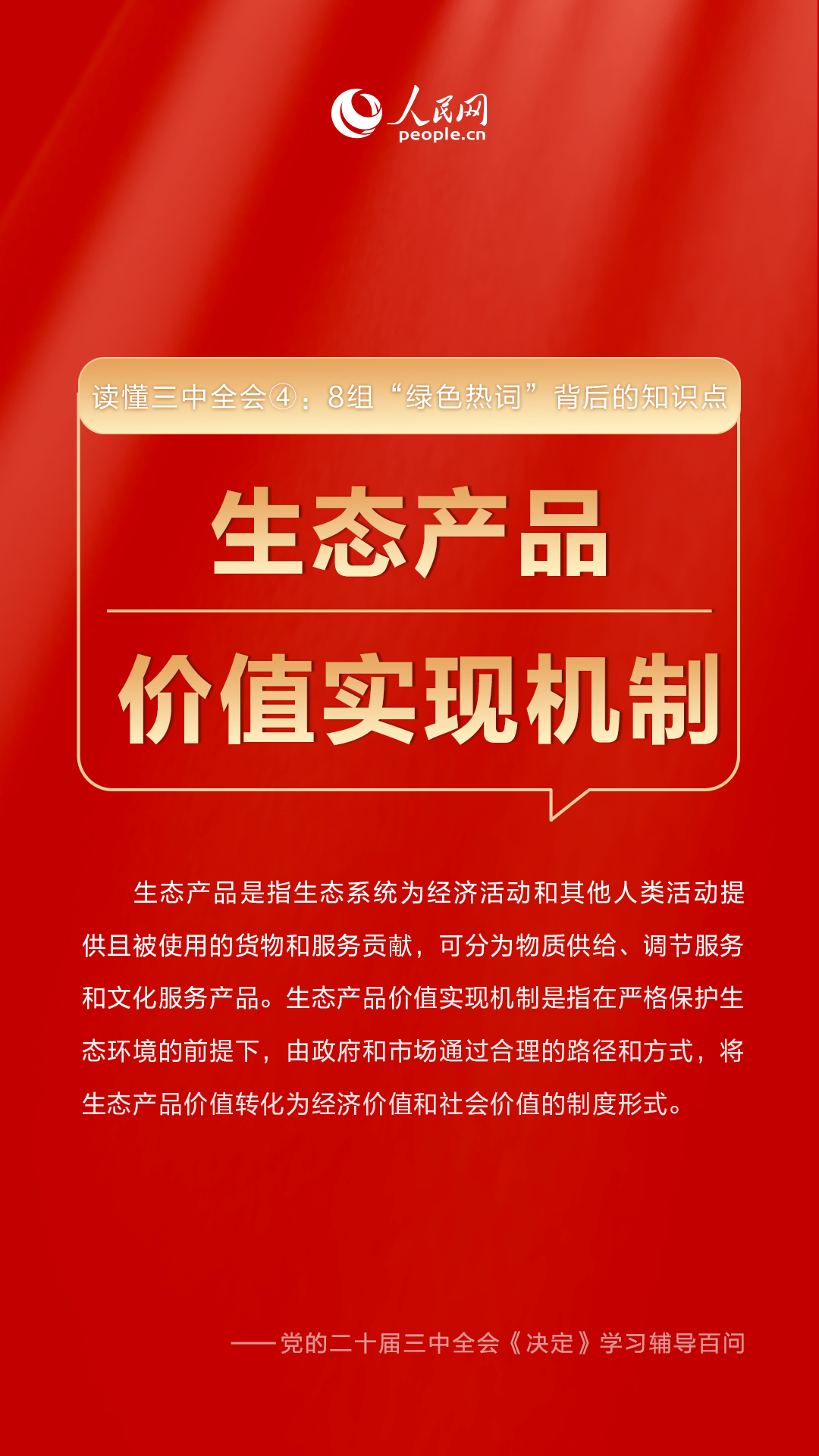 人民网
people.cn

读懂三中全会④：8组“绿色热词”背后的知识点

生态产品

价值实现机制

生态产品是指生态系统为经济活动和其他人类活动提供且被使用的货物和服务贡献，可分为物质供给、调节服务和文化服务产品。生态产品价值实现机制是指在严格保护生态环境的前提下，由政府和市场通过合理的路径和方式，将生态产品价值转化为经济价值和社会价值的制度形式。

——党的二十届三中全会《决定》学习辅导百问